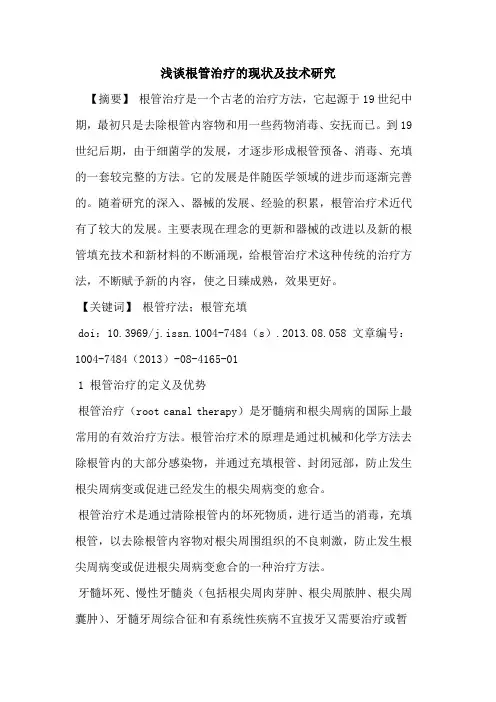 浅谈根管治疗的现状及技术研究

【摘要】 根管治疗是一个古老的治疗方法，它起源于19世纪中期，最初只是去除根管内容物和用一些药物消毒、安抚而已。到19世纪后期，由于细菌学的发展，才逐步形成根管预备、消毒、充填的一套较完整的方法。它的发展是伴随医学领域的进步而逐渐完善的。随着研究的深入、器械的发展、经验的积累，根管治疗术近代有了较大的发展。主要表现在理念的更新和器械的改进以及新的根管填充技术和新材料的不断涌现，给根管治疗术这种传统的治疗方法，不断赋予新的内容，使之日臻成熟，效果更好。

【关键词】 根管疗法；根管充填

doi：10.3969/j.issn.1004-7484（s）.2013.08.058 文章编号：1004-7484（2013）-08-4165-01

1 根管治疗的定义及优势

根管治疗（root canal therapy）是牙髓病和根尖周病的国际上最常用的有效治疗方法。根管治疗术的原理是通过机械和化学方法去除根管内的大部分感染物，并通过充填根管、封闭冠部，防止发生根尖周病变或促进已经发生的根尖周病变的愈合。

根管治疗术是通过清除根管内的坏死物质，进行适当的消毒，充填根管，以去除根管内容物对根尖周围组织的不良刺激，防止发生根尖周病变或促进根尖周病变愈合的一种治疗方法。

牙髓坏死、慢性牙髓炎（包括根尖周肉芽肿、根尖周脓肿、根尖周囊肿）、牙髓牙周综合征和有系统性疾病不宜拔牙又需要治疗或暂